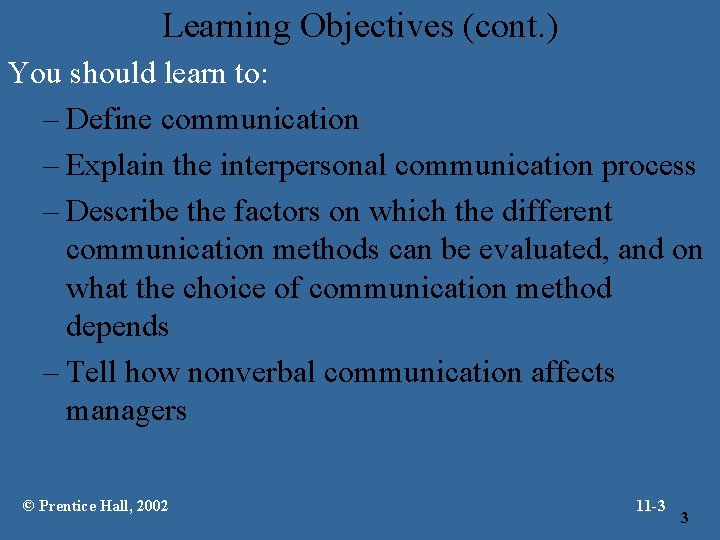 Learning Objectives (cont.)

You should learn to:

– Define communication

– Explain the interpersonal communication process

– Describe the factors on which the different communication methods can be evaluated, and on what the choice of communication method depends

– Tell how nonverbal communication affects managers

© Prentice Hall, 2002

11-3

3